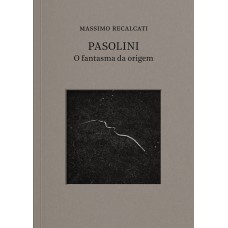 MASSIMO RECALCATI

PASOLINI
O fantasma da origem